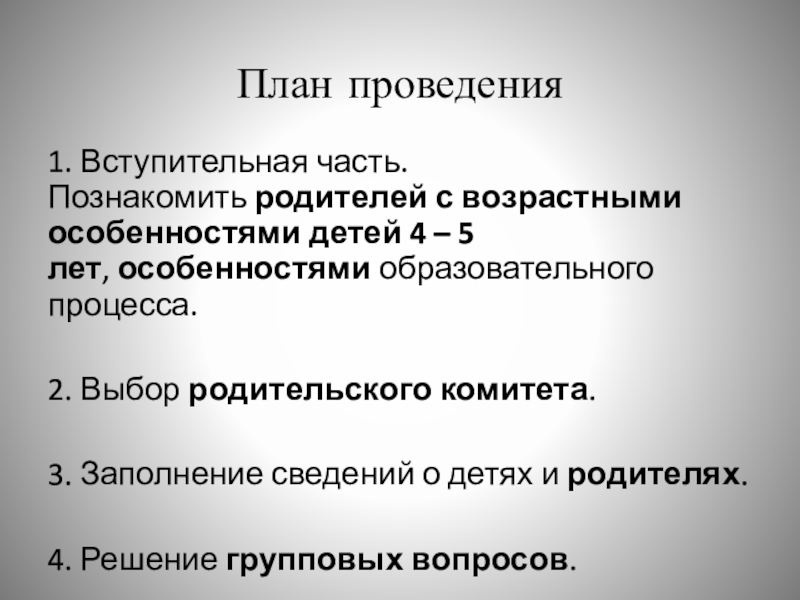 План проведения

1. Вступительная часть.
Познакомить родителей с возрастными особенностями детей 4 – 5 лет, особенностями образовательного процесса.

2. Выбор родительского комитета.

3. Заполнение сведений о детях и родителях.

4. Решение групповых вопросов.